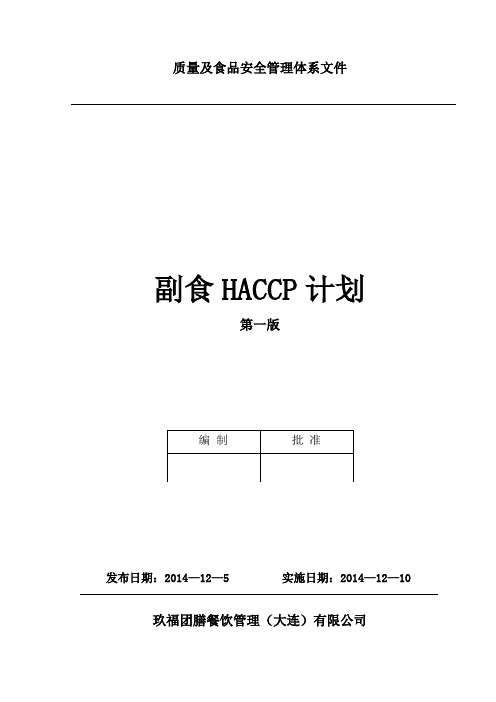 质量及食品安全管理体系文件

副食 HACCP 计划

第一版

| 编 制 | 批 准 |
|---|---|
| | |

发布日期：2014—12—5　　实施日期：2014—12—10

玖福团膳餐饮管理（大连）有限公司